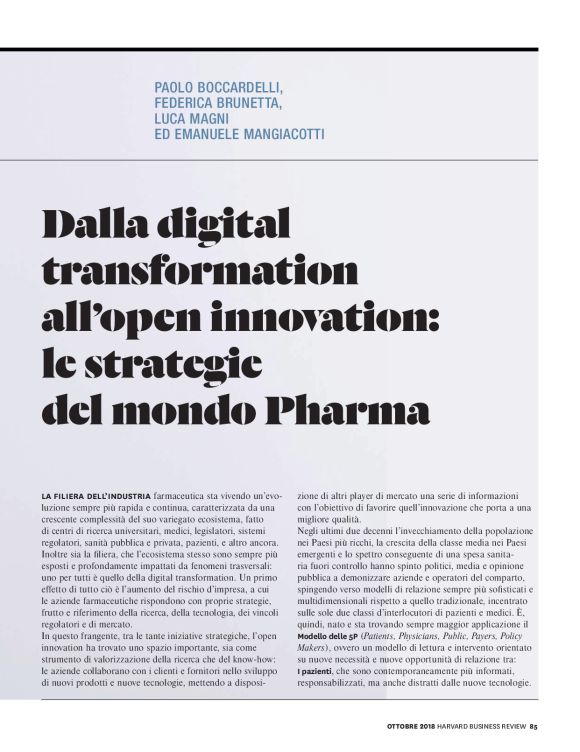 PAOLO BOCCARDELLI, FEDERICA BRUNETTA, LUCA MAGNI ED EMANUELE MANGIACOTTI

Dalla digital transformation all'open innovation: le strategie del mondo Pharma

LA FILIERA DELL'INDUSTRIA farmaceutica sta vivendo un'evoluzione sempre più rapida e continua, caratterizzata da una crescente complessità del suo variegato ecosistema, fatto di centri di ricerca universitari, medici, legislatori, sistemi regolatori, sanità pubblica e privata, pazienti, e altro ancora. Inoltre sia la filiera, che l'ecosistema stesso sono sempre più esposti e profondamente impattati da fenomeni trasversali: uno per tutti è quello della digital transformation. Un primo effetto di tutto ciò è l'aumento del rischio d'impresa, a cui le aziende farmaceutiche rispondono con proprie strategie, frutto e riferimento della ricerca, della tecnologia, dei vincoli regolatori e di mercato.
In questo frangente, tra le tante iniziative strategiche, l'open innovation ha trovato uno spazio importante, sia come strumento di valorizzazione della ricerca che del know-how: le aziende collaborano con i clienti e fornitori nello sviluppo di nuovi prodotti e nuove tecnologie, mettendo a disposizione di altri player di mercato una serie di informazioni con l'obiettivo di favorire quell'innovazione che porta a una migliore qualità.
Negli ultimi due decenni l'invecchiamento della popolazione nei Paesi più ricchi, la crescita della classe media nei Paesi emergenti e lo spettro conseguente di una spesa sanitaria fuori controllo hanno spinto politici, media e opinione pubblica a demonizzare aziende e operatori del comparto, spingendo verso modelli di relazione sempre più sofisticati e multidimensionali rispetto a quello tradizionale, incentrato sulle sole due classi d'interlocutori di pazienti e medici. È, quindi, nato e sta trovando sempre maggior applicazione il Modello delle 5P (Patients, Physicians, Public, Payers, Policy Makers), ovvero un modello di lettura e intervento orientato su nuove necessità e nuove opportunità di relazione tra:
I pazienti, che sono contemporaneamente più informati, responsabilizzati, ma anche distratti dalle nuove tecnologie.

OTTOBRE 2018 HARVARD BUSINESS REVIEW 85